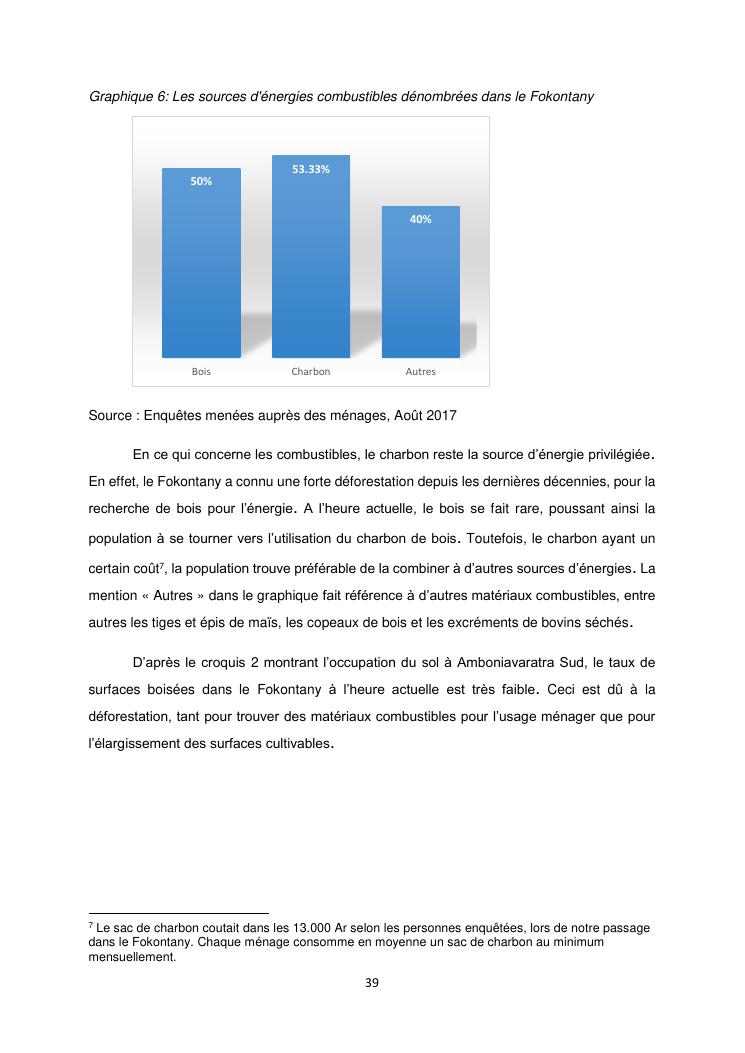 Graphique 6: Les sources d'énergies combustibles dénombrées dans le Fokontany

50%

53.33%

40%

Bois

Charbon

Autres

Source : Enquêtes menées auprès des ménages, Août 2017

En ce qui concerne les combustibles, le charbon reste la source d'énergie privilégiée. En effet, le Fokontany a connu une forte déforestation depuis les dernières décennies, pour la recherche de bois pour l'énergie. A l'heure actuelle, le bois se fait rare, poussant ainsi la population à se tourner vers l'utilisation du charbon de bois. Toutefois, le charbon ayant un certain coût$^7$, la population trouve préférable de la combiner à d'autres sources d'énergies. La mention « Autres » dans le graphique fait référence à d'autres matériaux combustibles, entre autres les tiges et épis de maïs, les copeaux de bois et les excréments de bovins séchés.

D'après le croquis 2 montrant l'occupation du sol à Amboniavaratra Sud, le taux de surfaces boisées dans le Fokontany à l'heure actuelle est très faible. Ceci est dû à la déforestation, tant pour trouver des matériaux combustibles pour l'usage ménager que pour l'élargissement des surfaces cultivables.

$^7$ Le sac de charbon coutait dans les 13.000 Ar selon les personnes enquêtées, lors de notre passage dans le Fokontany. Chaque ménage consomme en moyenne un sac de charbon au minimum mensuellement.

39